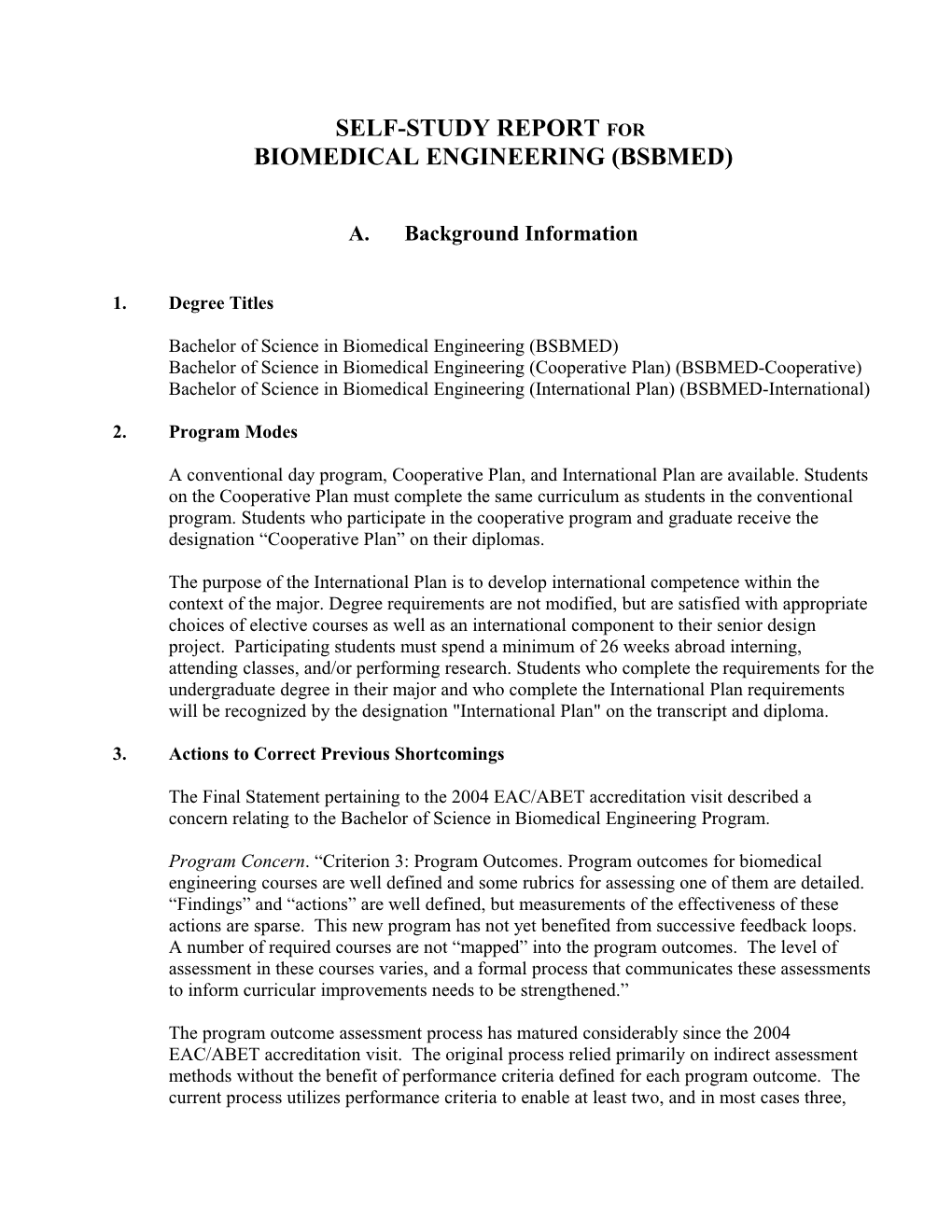 SELF-STUDY REPORT FOR
BIOMEDICAL ENGINEERING (BSBMED)

A. Background Information

1. Degree Titles

Bachelor of Science in Biomedical Engineering (BSBMED)
Bachelor of Science in Biomedical Engineering (Cooperative Plan) (BSBMED-Cooperative)
Bachelor of Science in Biomedical Engineering (International Plan) (BSBMED-International)

2. Program Modes

A conventional day program, Cooperative Plan, and International Plan are available. Students on the Cooperative Plan must complete the same curriculum as students in the conventional program. Students who participate in the cooperative program and graduate receive the designation “Cooperative Plan” on their diplomas.

The purpose of the International Plan is to develop international competence within the context of the major. Degree requirements are not modified, but are satisfied with appropriate choices of elective courses as well as an international component to their senior design project. Participating students must spend a minimum of 26 weeks abroad interning, attending classes, and/or performing research. Students who complete the requirements for the undergraduate degree in their major and who complete the International Plan requirements will be recognized by the designation "International Plan" on the transcript and diploma.

3. Actions to Correct Previous Shortcomings

The Final Statement pertaining to the 2004 EAC/ABET accreditation visit described a concern relating to the Bachelor of Science in Biomedical Engineering Program.

Program Concern. “Criterion 3: Program Outcomes. Program outcomes for biomedical engineering courses are well defined and some rubrics for assessing one of them are detailed. “Findings” and “actions” are well defined, but measurements of the effectiveness of these actions are sparse. This new program has not yet benefited from successive feedback loops. A number of required courses are not “mapped” into the program outcomes. The level of assessment in these courses varies, and a formal process that communicates these assessments to inform curricular improvements needs to be strengthened.”

The program outcome assessment process has matured considerably since the 2004 EAC/ABET accreditation visit. The original process relied primarily on indirect assessment methods without the benefit of performance criteria defined for each program outcome. The current process utilizes performance criteria to enable at least two, and in most cases three,